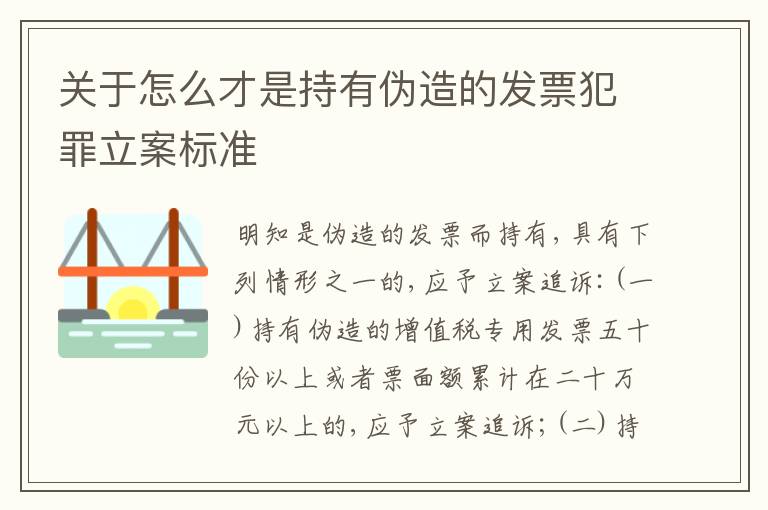 关于怎么才是持有伪造的发票犯罪立案标准

明知是伪造的发票而持有，具有下列情形之一的，应予立案追诉：（一）持有伪造的增值税专用发票五十份以上或者票面额累计在二十万元以上的，应予立案追诉；（二）持